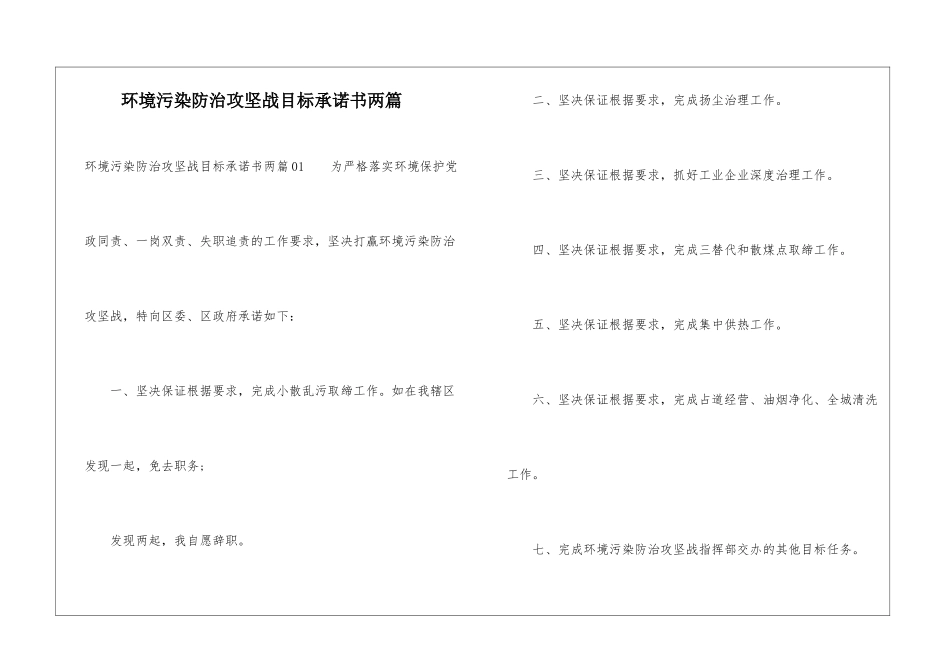 环境污染防治攻坚战目标承诺书两篇

环境污染防治攻坚战目标承诺书两篇01　　为严格落实环境保护党政同责、一岗双责、失职追责的工作要求，坚决打赢环境污染防治攻坚战，特向区委、区政府承诺如下：

一、坚决保证根据要求，完成小散乱污取缔工作。如在我辖区发现一起，免去职务；

发现两起，我自愿辞职。

二、坚决保证根据要求，完成扬尘治理工作。

三、坚决保证根据要求，抓好工业企业深度治理工作。

四、坚决保证根据要求，完成三替代和散煤点取缔工作。

五、坚决保证根据要求，完成集中供热工作。

六、坚决保证根据要求，完成占道经营、油烟净化、全城清洗工作。

七、完成环境污染防治攻坚战指挥部交办的其他目标任务。